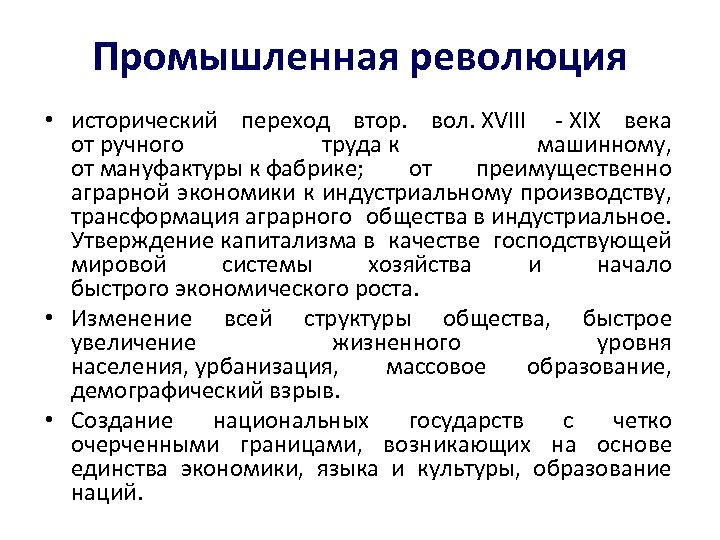 Промышленная революция

• исторический переход втор. вол. XVIII - XIX века от ручного труда к машинному, от мануфактуры к фабрике; от преимущественно аграрной экономики к индустриальному производству, трансформация аграрного общества в индустриальное. Утверждение капитализма в качестве господствующей мировой системы хозяйства и начало быстрого экономического роста.

• Изменение всей структуры общества, быстрое увеличение жизненного уровня населения, урбанизация, массовое образование, демографический взрыв.

• Создание национальных государств с четко очерченными границами, возникающих на основе единства экономики, языка и культуры, образование наций.